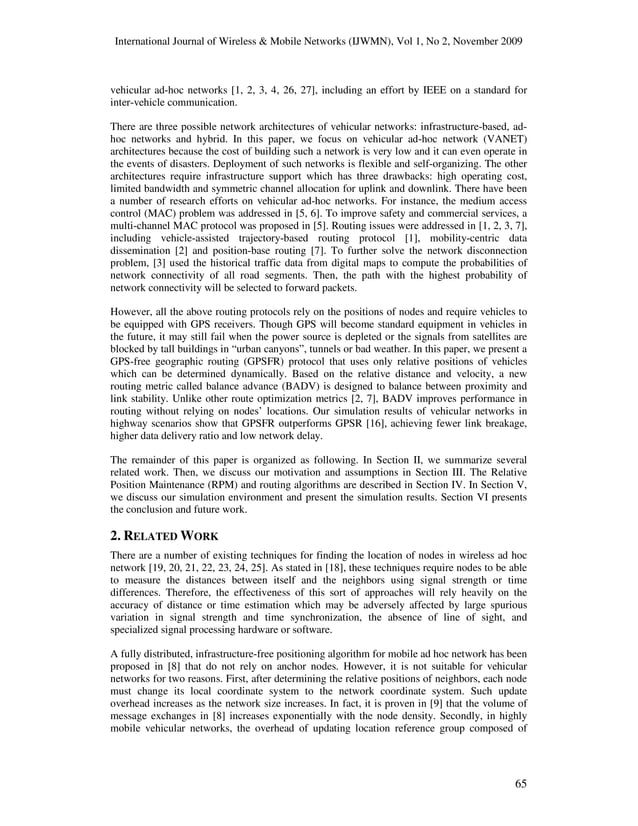 International Journal of Wireless & Mobile Networks (IJWMN), Vol 1, No 2, November 2009

vehicular ad-hoc networks [1, 2, 3, 4, 26, 27], including an effort by IEEE on a standard for inter-vehicle communication.

There are three possible network architectures of vehicular networks: infrastructure-based, ad-hoc networks and hybrid. In this paper, we focus on vehicular ad-hoc network (VANET) architectures because the cost of building such a network is very low and it can even operate in the events of disasters. Deployment of such networks is flexible and self-organizing. The other architectures require infrastructure support which has three drawbacks: high operating cost, limited bandwidth and symmetric channel allocation for uplink and downlink. There have been a number of research efforts on vehicular ad-hoc networks. For instance, the medium access control (MAC) problem was addressed in [5, 6]. To improve safety and commercial services, a multi-channel MAC protocol was proposed in [5]. Routing issues were addressed in [1, 2, 3, 7], including vehicle-assisted trajectory-based routing protocol [1], mobility-centric data dissemination [2] and position-base routing [7]. To further solve the network disconnection problem, [3] used the historical traffic data from digital maps to compute the probabilities of network connectivity of all road segments. Then, the path with the highest probability of network connectivity will be selected to forward packets.

However, all the above routing protocols rely on the positions of nodes and require vehicles to be equipped with GPS receivers. Though GPS will become standard equipment in vehicles in the future, it may still fail when the power source is depleted or the signals from satellites are blocked by tall buildings in “urban canyons”, tunnels or bad weather. In this paper, we present a GPS-free geographic routing (GPSFR) protocol that uses only relative positions of vehicles which can be determined dynamically. Based on the relative distance and velocity, a new routing metric called balance advance (BADV) is designed to balance between proximity and link stability. Unlike other route optimization metrics [2, 7], BADV improves performance in routing without relying on nodes’ locations. Our simulation results of vehicular networks in highway scenarios show that GPSFR outperforms GPSR [16], achieving fewer link breakage, higher data delivery ratio and low network delay.

The remainder of this paper is organized as following. In Section II, we summarize several related work. Then, we discuss our motivation and assumptions in Section III. The Relative Position Maintenance (RPM) and routing algorithms are described in Section IV. In Section V, we discuss our simulation environment and present the simulation results. Section VI presents the conclusion and future work.

2. RELATED WORK

There are a number of existing techniques for finding the location of nodes in wireless ad hoc network [19, 20, 21, 22, 23, 24, 25]. As stated in [18], these techniques require nodes to be able to measure the distances between itself and the neighbors using signal strength or time differences. Therefore, the effectiveness of this sort of approaches will rely heavily on the accuracy of distance or time estimation which may be adversely affected by large spurious variation in signal strength and time synchronization, the absence of line of sight, and specialized signal processing hardware or software.

A fully distributed, infrastructure-free positioning algorithm for mobile ad hoc network has been proposed in [8] that do not rely on anchor nodes. However, it is not suitable for vehicular networks for two reasons. First, after determining the relative positions of neighbors, each node must change its local coordinate system to the network coordinate system. Such update overhead increases as the network size increases. In fact, it is proven in [9] that the volume of message exchanges in [8] increases exponentially with the node density. Secondly, in highly mobile vehicular networks, the overhead of updating location reference group composed of

65